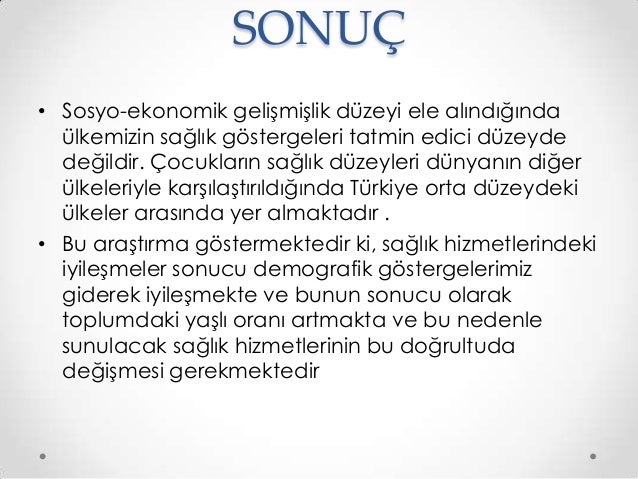 SONUÇ

• Sosyo-ekonomik gelişmişlik düzeyi ele alındığında ülkemizin sağlık göstergeleri tatmin edici düzeyde değildir. Çocukların sağlık düzeyleri dünyanın diğer ülkeleriyle karşılaştırıldığında Türkiye orta düzeydeki ülkeler arasında yer almaktadır .
• Bu araştırma göstermektedir ki, sağlık hizmetlerindeki iyileşmeler sonucu demografik göstergelerimiz giderek iyileşmekte ve bunun sonucu olarak toplumdaki yaşlı oranı artmakta ve bu nedenle sunulacak sağlık hizmetlerinin bu doğrultuda değişmesi gerekmektedir